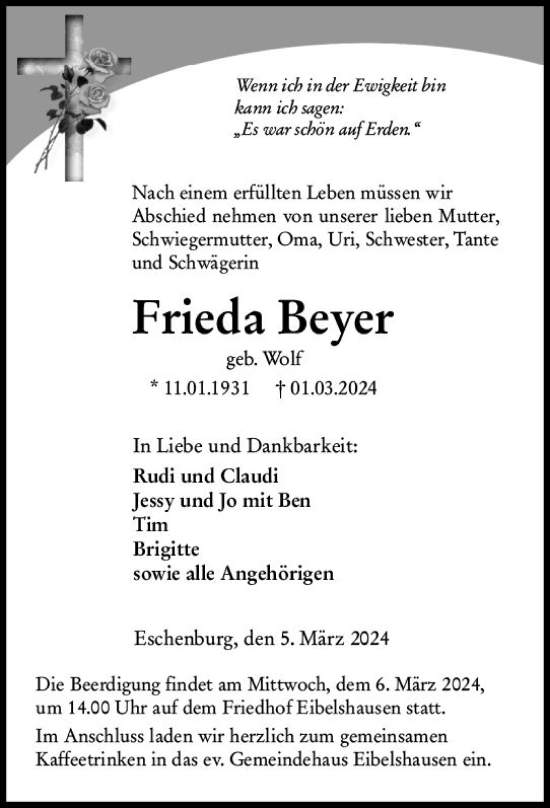 Wenn ich in der Ewigkeit bin kann ich sagen: „Es war schön auf Erden.“

Nach einem erfüllten Leben müssen wir Abschied nehmen von unserer lieben Mutter, Schwiegermutter, Oma, Uri, Schwester, Tante und Schwägerin

Frieda Beyer

geb. Wolf

* 11.01.1931 † 01.03.2024

In Liebe und Dankbarkeit:

Rudi und Claudi
Jessy und Jo mit Ben
Tim
Brigitte
sowie alle Angehörigen

Eschenburg, den 5. März 2024

Die Beerdigung findet am Mittwoch, dem 6. März 2024, um 14.00 Uhr auf dem Friedhof Eibelshausen statt.

Im Anschluss laden wir herzlich zum gemeinsamen Kaffeetrinken in das ev. Gemeindehaus Eibelshausen ein.